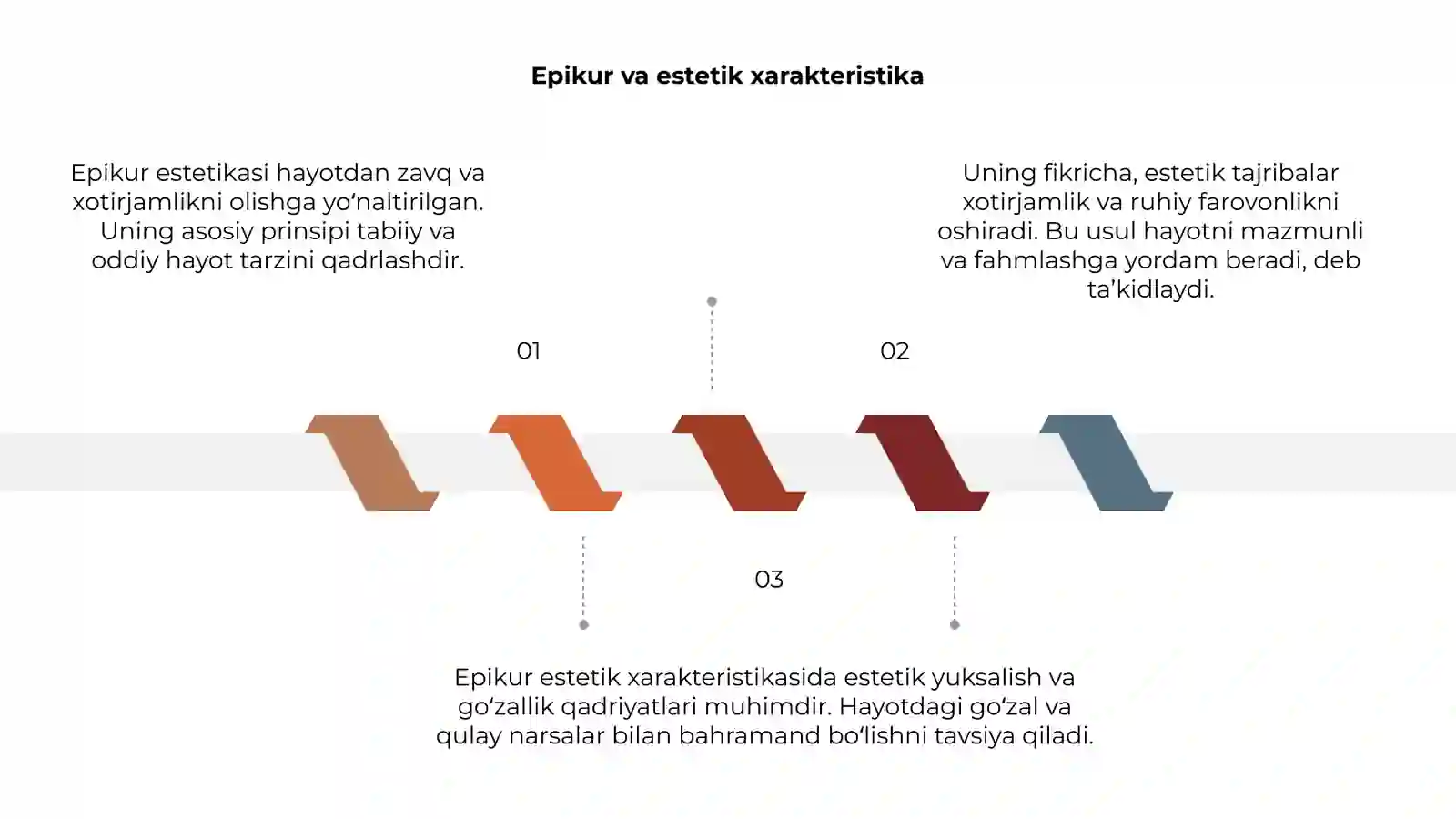 Epikur va estetik xarakteristika

Epikur estetikasi hayotdan zavq va xotirjamlikni olishga yo‘naltirilgan. Uning asosiy prinsipi tabiiy va oddiy hayot tarzini qadrlashdir.

Uning fikricha, estetik tajribalar xotirjamlik va ruhiy farovonlikni oshiradi. Bu usul hayotni mazmunli va fahmlashga yordam beradi, deb ta’kidlaydi.

01

02

03

Epikur estetik xarakteristikasida estetik yuksalish va go‘zallik qadriyatlari muhimdir. Hayotdagi go‘zal va qulay narsalar bilan bahramand bo‘lishni tavsiya qiladi.